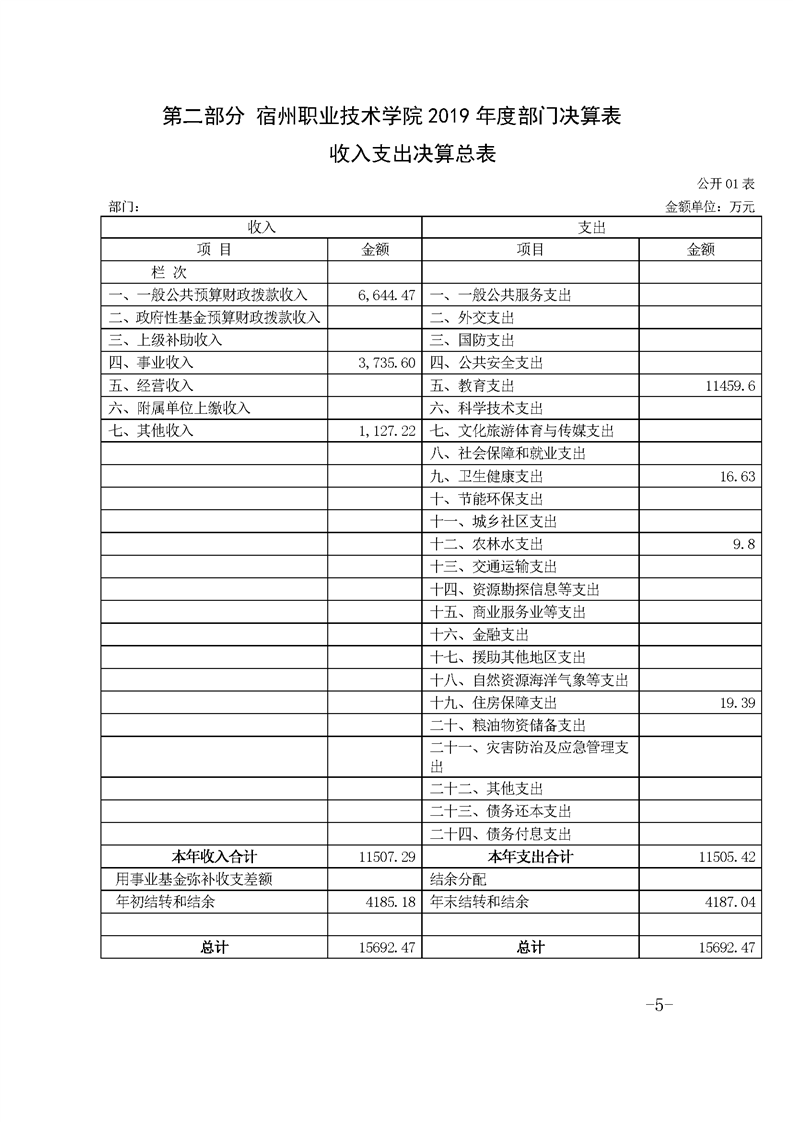 第二部分 宿州职业技术学院 2019 年度部门决算表

收入支出决算总表

公开 01 表

部门：

金额单位：万元

| 收入 | | 支出 | |
|---|---|---|---|
| 项 目 | 金额 | 项目 | 金额 |
| 栏 次 | | | |
| 一、一般公共预算财政拨款收入 | 6,644.47 | 一、一般公共服务支出 | |
| 二、政府性基金预算财政拨款收入 | | 二、外交支出 | |
| 三、上级补助收入 | | 三、国防支出 | |
| 四、事业收入 | 3,735.60 | 四、公共安全支出 | |
| 五、经营收入 | | 五、教育支出 | 11459.6 |
| 六、附属单位上缴收入 | | 六、科学技术支出 | |
| 七、其他收入 | 1,127.22 | 七、文化旅游体育与传媒支出 | |
| | | 八、社会保障和就业支出 | |
| | | 九、卫生健康支出 | 16.63 |
| | | 十、节能环保支出 | |
| | | 十一、城乡社区支出 | |
| | | 十二、农林水支出 | 9.8 |
| | | 十三、交通运输支出 | |
| | | 十四、资源勘探信息等支出 | |
| | | 十五、商业服务业等支出 | |
| | | 十六、金融支出 | |
| | | 十七、援助其他地区支出 | |
| | | 十八、自然资源海洋气象等支出 | |
| | | 十九、住房保障支出 | 19.39 |
| | | 二十、粮油物资储备支出 | |
| | | 二十一、灾害防治及应急管理支出 | |
| | | 二十二、其他支出 | |
| | | 二十三、债务还本支出 | |
| | | 二十四、债务付息支出 | |
| 本年收入合计 | 11507.29 | 本年支出合计 | 11505.42 |
| 用事业基金弥补收支差额 | | 结余分配 | |
| 年初结转和结余 | 4185.18 | 年末结转和结余 | 4187.04 |
| | | | |
| 总计 | 15692.47 | 总计 | 15692.47 |

-5-